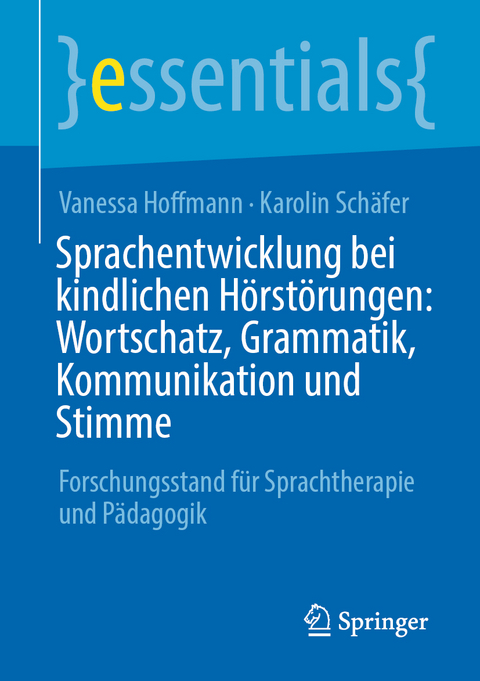 }essentials{

Vanessa Hoffmann · Karolin Schäfer

Sprachentwicklung bei kindlichen Hörstörungen: Wortschatz, Grammatik, Kommunikation und Stimme

Forschungsstand für Sprachtherapie und Pädagogik

Springer